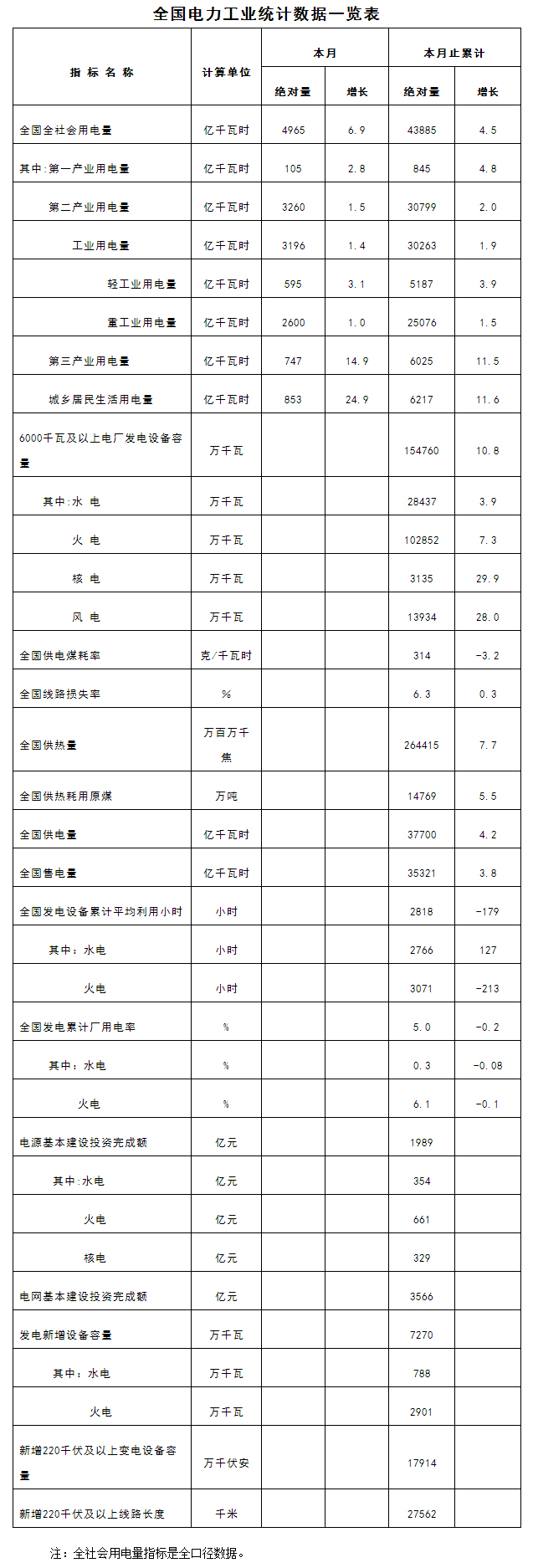 全国电力工业统计数据一览表

| 指标名称 | 计算单位 | 本月 绝对量 | 本月 增长 | 本月止累计 绝对量 | 本月止累计 增长 |
|---|---|---|---|---|---|
| 全国全社会用电量 | 亿千瓦时 | 4965 | 6.9 | 43885 | 4.5 |
| 其中:第一产业用电量 | 亿千瓦时 | 105 | 2.8 | 845 | 4.8 |
| 第二产业用电量 | 亿千瓦时 | 3260 | 1.5 | 30799 | 2.0 |
| 工业用电量 | 亿千瓦时 | 3196 | 1.4 | 30263 | 1.9 |
| 轻工业用电量 | 亿千瓦时 | 595 | 3.1 | 5187 | 3.9 |
| 重工业用电量 | 亿千瓦时 | 2600 | 1.0 | 25076 | 1.5 |
| 第三产业用电量 | 亿千瓦时 | 747 | 14.9 | 6025 | 11.5 |
| 城乡居民生活用电量 | 亿千瓦时 | 853 | 24.9 | 6217 | 11.6 |
| 6000千瓦及以上电厂发电设备容量 | 万千瓦 | | | 154760 | 10.8 |
| 其中:水 电 | 万千瓦 | | | 28437 | 3.9 |
| 火 电 | 万千瓦 | | | 102852 | 7.3 |
| 核 电 | 万千瓦 | | | 3135 | 29.9 |
| 风 电 | 万千瓦 | | | 13934 | 28.0 |
| 全国供电煤耗率 | 克/千瓦时 | | | 314 | -3.2 |
| 全国线路损失率 | % | | | 6.3 | 0.3 |
| 全国供热量 | 万百万千焦 | | | 264415 | 7.7 |
| 全国供热耗用原煤 | 万吨 | | | 14769 | 5.5 |
| 全国供电量 | 亿千瓦时 | | | 37700 | 4.2 |
| 全国售电量 | 亿千瓦时 | | | 35321 | 3.8 |
| 全国发电设备累计平均利用小时 | 小时 | | | 2818 | -179 |
| 其中：水电 | 小时 | | | 2766 | 127 |
| 火电 | 小时 | | | 3071 | -213 |
| 全国发电累计厂用电率 | % | | | 5.0 | -0.2 |
| 其中：水电 | % | | | 0.3 | -0.08 |
| 火电 | % | | | 6.1 | -0.1 |
| 电源基本建设投资完成额 | 亿元 | | | 1989 | |
| 其中:水电 | 亿元 | | | 354 | |
| 火电 | 亿元 | | | 661 | |
| 核电 | 亿元 | | | 329 | |
| 电网基本建设投资完成额 | 亿元 | | | 3566 | |
| 发电新增设备容量 | 万千瓦 | | | 7270 | |
| 其中：水电 | 万千瓦 | | | 788 | |
| 火电 | 万千瓦 | | | 2901 | |
| 新增220千伏及以上变电设备容量 | 万千伏安 | | | 17914 | |
| 新增220千伏及以上线路长度 | 千米 | | | 27562 | |

注：全社会用电量指标是全口径数据。